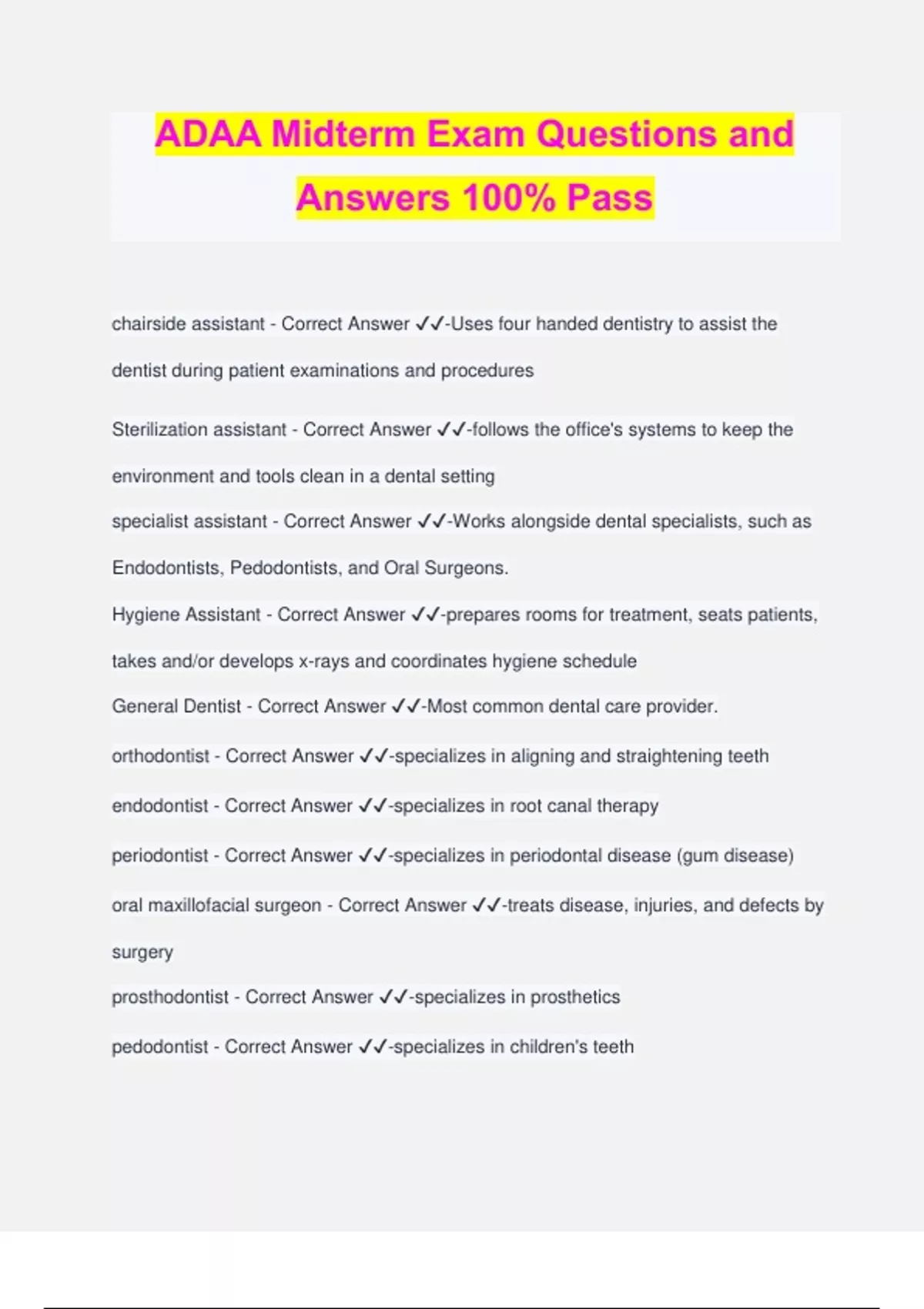 ADAA Midterm Exam Questions and Answers 100% Pass

chairside assistant - Correct Answer ✓✓-Uses four handed dentistry to assist the dentist during patient examinations and procedures

Sterilization assistant - Correct Answer ✓✓-follows the office's systems to keep the environment and tools clean in a dental setting

specialist assistant - Correct Answer ✓✓-Works alongside dental specialists, such as Endodontists, Pedodontists, and Oral Surgeons.

Hygiene Assistant - Correct Answer ✓✓-prepares rooms for treatment, seats patients, takes and/or develops x-rays and coordinates hygiene schedule

General Dentist - Correct Answer ✓✓-Most common dental care provider.

orthodontist - Correct Answer ✓✓-specializes in aligning and straightening teeth

endodontist - Correct Answer ✓✓-specializes in root canal therapy

periodontist - Correct Answer ✓✓-specializes in periodontal disease (gum disease)

oral maxillofacial surgeon - Correct Answer ✓✓-treats disease, injuries, and defects by surgery

prosthodontist - Correct Answer ✓✓-specializes in prosthetics

pedodontist - Correct Answer ✓✓-specializes in children's teeth